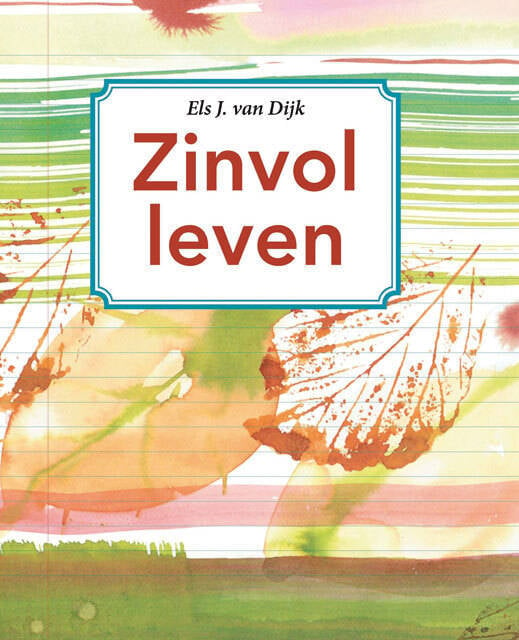 Els J. van Dijk

Zinvol leven